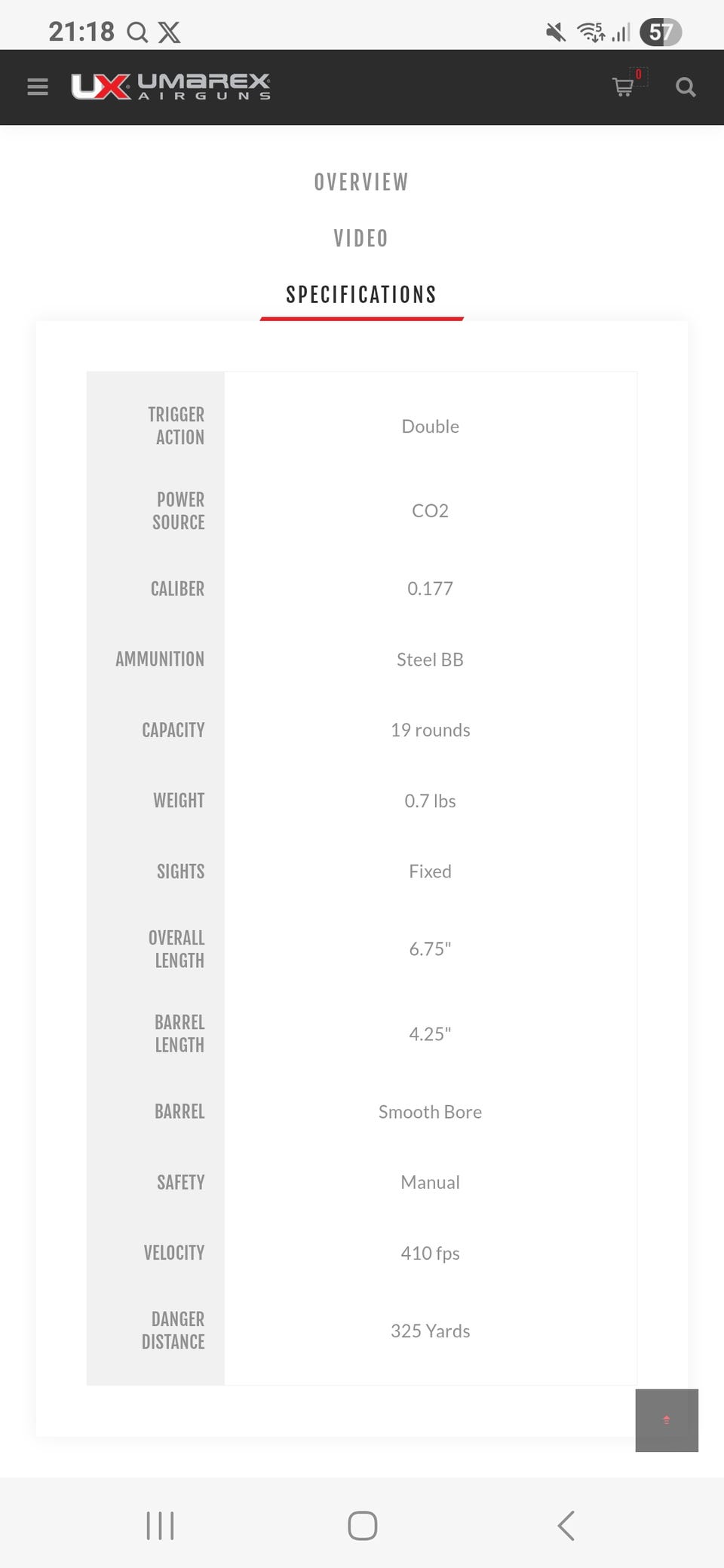 21:18

57

UX UMAREX AIRGUNS

0

OVERVIEW

VIDEO

SPECIFICATIONS

| TRIGGER ACTION | Double |
|---|---|
| POWER SOURCE | CO2 |
| CALIBER | 0.177 |
| AMMUNITION | Steel BB |
| CAPACITY | 19 rounds |
| WEIGHT | 0.7 lbs |
| SIGHTS | Fixed |
| OVERALL LENGTH | 6.75" |
| BARREL LENGTH | 4.25" |
| BARREL | Smooth Bore |
| SAFETY | Manual |
| VELOCITY | 410 fps |
| DANGER DISTANCE | 325 Yards |